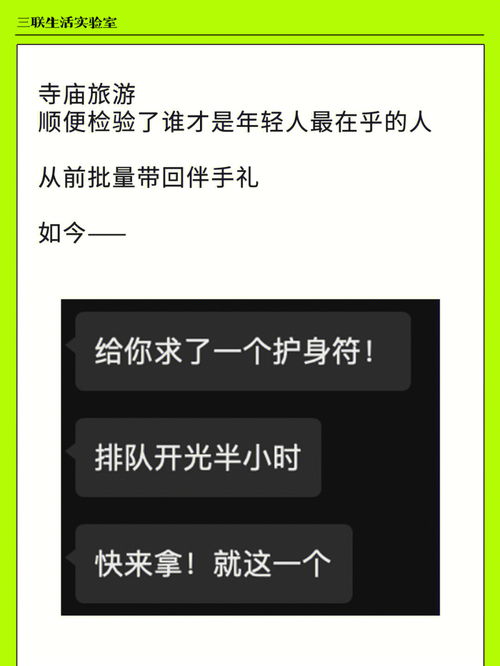 三联生活实验室

寺庙旅游
顺便检验了谁才是年轻人最在乎的人

从前批量带回伴手礼

如今——

给你求了一个护身符！

排队开光半小时

快来拿！就这一个